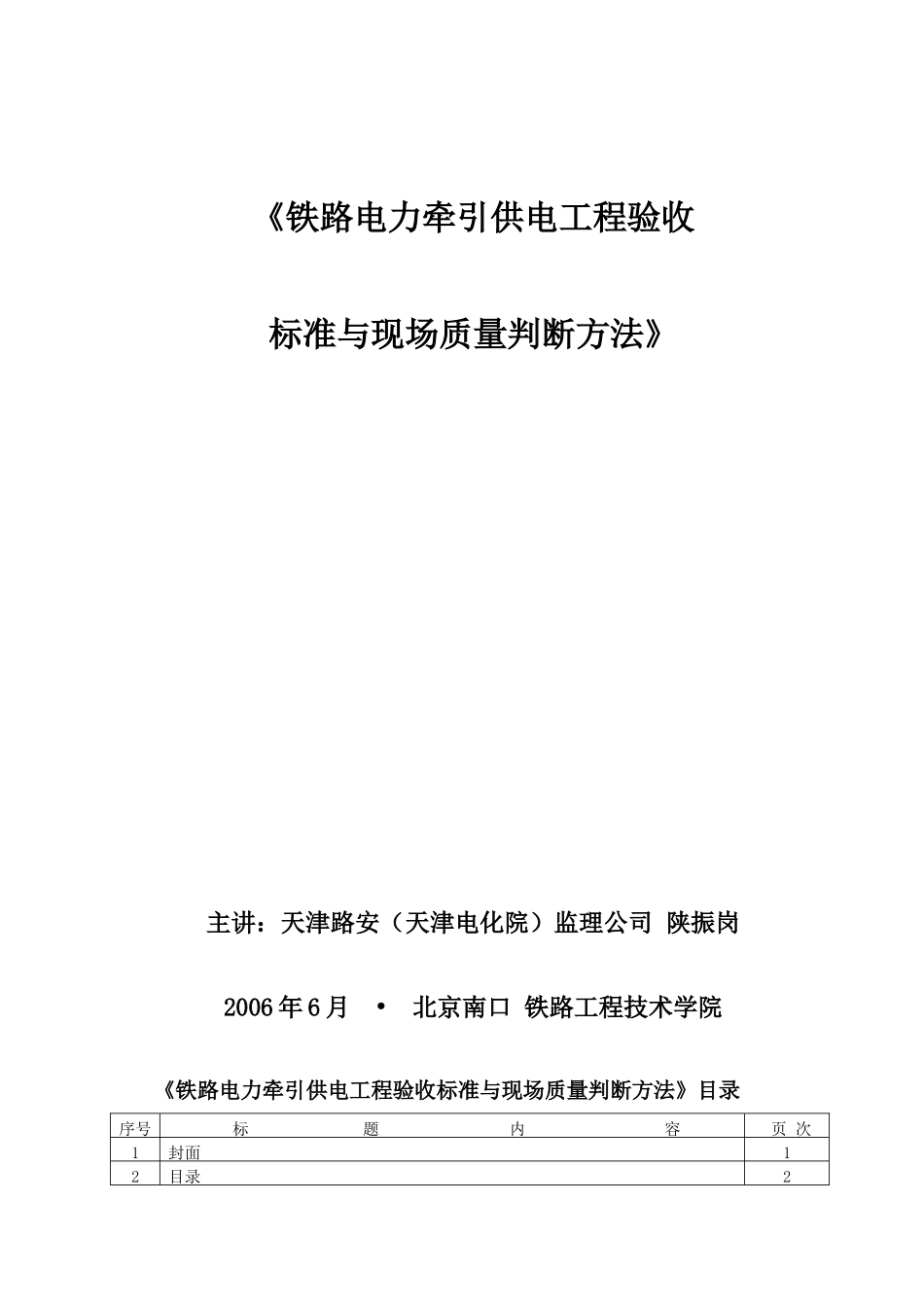 《铁路电力牵引供电工程验收

标准与现场质量判断方法》

主讲：天津路安（天津电化院）监理公司 陕振岗

2006年6月 • 北京南口 铁路工程技术学院

《铁路电力牵引供电工程验收标准与现场质量判断方法》目录

| 序号 | 标 题 内 容 | 页 次 |
|---|---|---|
| 1 | 封面 | 1 |
| 2 | 目录 | 2 |